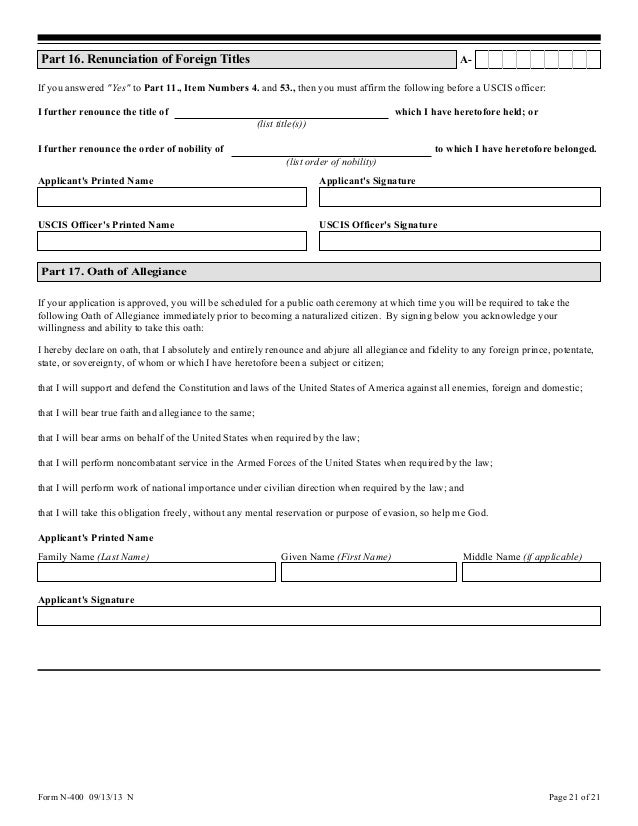 Part 16. Renunciation of Foreign Titles

A-

If you answered "Yes" to Part 11., Item Numbers 4. and 53., then you must affirm the following before a USCIS officer:

I further renounce the title of ____ which I have heretofore held; or
(list title(s))

I further renounce the order of nobility of ____ to which I have heretofore belonged.
(list order of nobility)

Applicant's Printed Name

Applicant's Signature

USCIS Officer's Printed Name

USCIS Officer's Signature

Part 17. Oath of Allegiance

If your application is approved, you will be scheduled for a public oath ceremony at which time you will be required to take the following Oath of Allegiance immediately prior to becoming a naturalized citizen. By signing below you acknowledge your willingness and ability to take this oath:

I hereby declare on oath, that I absolutely and entirely renounce and abjure all allegiance and fidelity to any foreign prince, potentate, state, or sovereignty, of whom or which I have heretofore been a subject or citizen;

that I will support and defend the Constitution and laws of the United States of America against all enemies, foreign and domestic;

that I will bear true faith and allegiance to the same;

that I will bear arms on behalf of the United States when required by the law;

that I will perform noncombatant service in the Armed Forces of the United States when required by the law;

that I will perform work of national importance under civilian direction when required by the law; and

that I will take this obligation freely, without any mental reservation or purpose of evasion, so help me God.

Applicant's Printed Name

Family Name (Last Name)

Given Name (First Name)

Middle Name (if applicable)

Applicant's Signature

Form N-400 09/13/13 N

Page 21 of 21